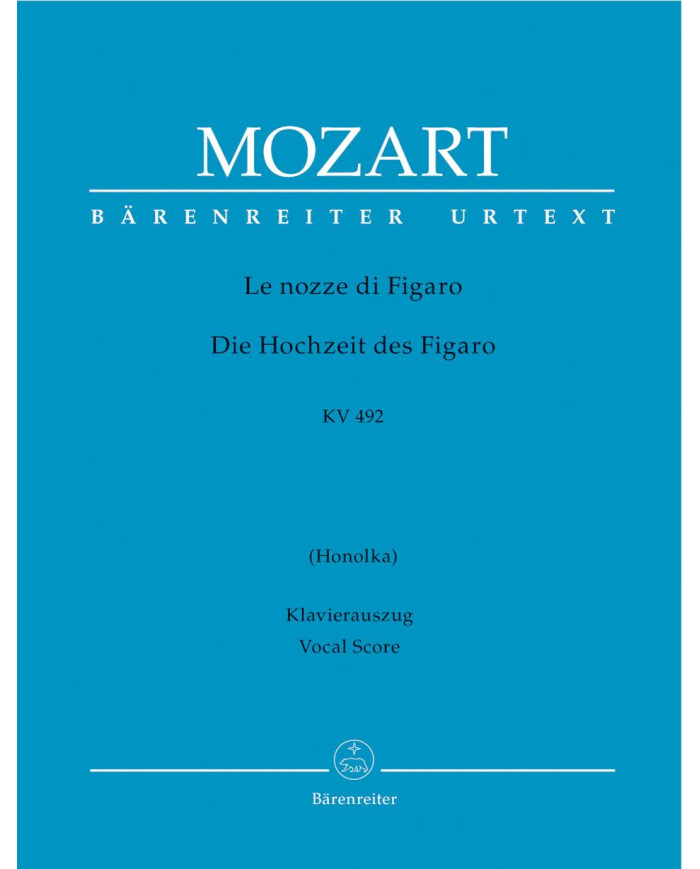 MOZART

BÄRENREITER URTEXT

Le nozze di Figaro

Die Hochzeit des Figaro

KV 492

(Honolka)

Klavierauszug
Vocal Score

Bärenreiter